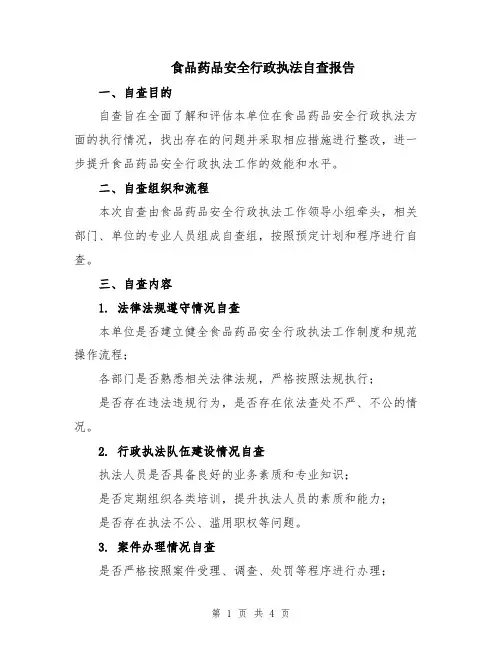 食品药品安全行政执法自查报告

一、自查目的

自查旨在全面了解和评估本单位在食品药品安全行政执法方面的执行情况，找出存在的问题并采取相应措施进行整改，进一步提升食品药品安全行政执法工作的效能和水平。

二、自查组织和流程

本次自查由食品药品安全行政执法工作领导小组牵头，相关部门、单位的专业人员组成自查组，按照预定计划和程序进行自查。

三、自查内容

1. 法律法规遵守情况自查

本单位是否建立健全食品药品安全行政执法工作制度和规范操作流程；

各部门是否熟悉相关法律法规，严格按照法规执行；

是否存在违法违规行为，是否存在依法查处不严、不公的情况。

2. 行政执法队伍建设情况自查

执法人员是否具备良好的业务素质和专业知识；

是否定期组织各类培训，提升执法人员的素质和能力；

是否存在执法不公、滥用职权等问题。

3. 案件办理情况自查

是否严格按照案件受理、调查、处罚等程序进行办理；

第 1 页 共 4 页